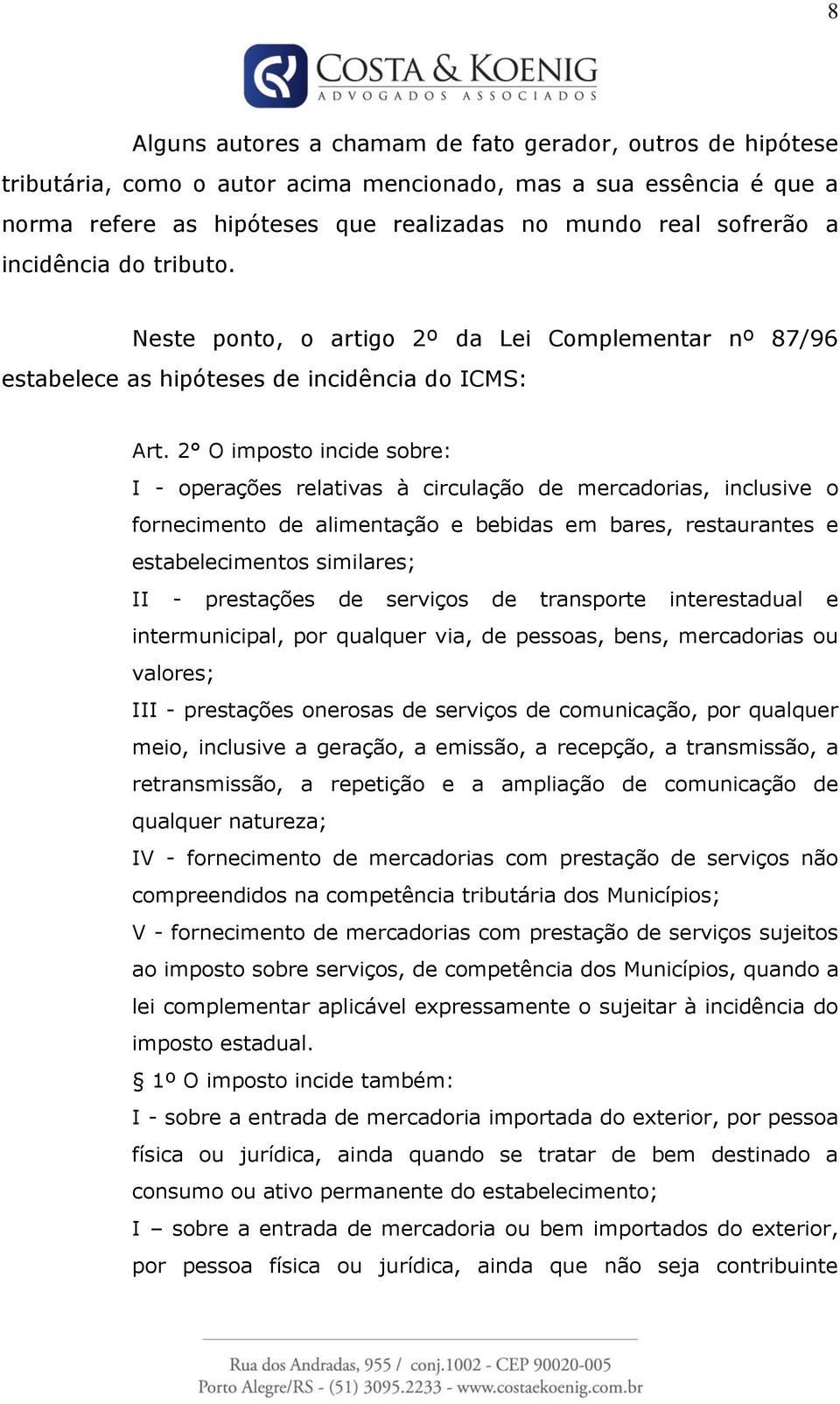 8

COSTA & KOENIG
ADVOGADOS ASSOCIADOS

Alguns autores a chamam de fato gerador, outros de hipótese tributária, como o autor acima mencionado, mas a sua essência é que a norma refere as hipóteses que realizadas no mundo real sofrerão a incidência do tributo.

Neste ponto, o artigo 2º da Lei Complementar nº 87/96 estabelece as hipóteses de incidência do ICMS:

Art. 2° O imposto incide sobre:
I - operações relativas à circulação de mercadorias, inclusive o fornecimento de alimentação e bebidas em bares, restaurantes e estabelecimentos similares;
II - prestações de serviços de transporte interestadual e intermunicipal, por qualquer via, de pessoas, bens, mercadorias ou valores;
III - prestações onerosas de serviços de comunicação, por qualquer meio, inclusive a geração, a emissão, a recepção, a transmissão, a retransmissão, a repetição e a ampliação de comunicação de qualquer natureza;
IV - fornecimento de mercadorias com prestação de serviços não compreendidos na competência tributária dos Municípios;
V - fornecimento de mercadorias com prestação de serviços sujeitos ao imposto sobre serviços, de competência dos Municípios, quando a lei complementar aplicável expressamente o sujeitar à incidência do imposto estadual.
§ 1º O imposto incide também:
I - sobre a entrada de mercadoria importada do exterior, por pessoa física ou jurídica, ainda quando se tratar de bem destinado a consumo ou ativo permanente do estabelecimento;
I – sobre a entrada de mercadoria ou bem importados do exterior, por pessoa física ou jurídica, ainda que não seja contribuinte

Rua dos Andradas, 955 / conj.1002 - CEP 90020-005
Porto Alegre/RS - (51) 3095.2233 - www.costaekoenig.com.br